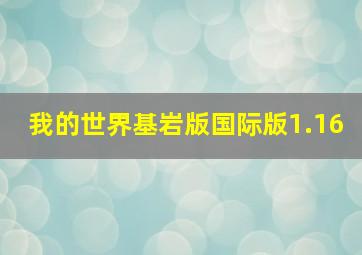 我的世界基岩版国际版1.16